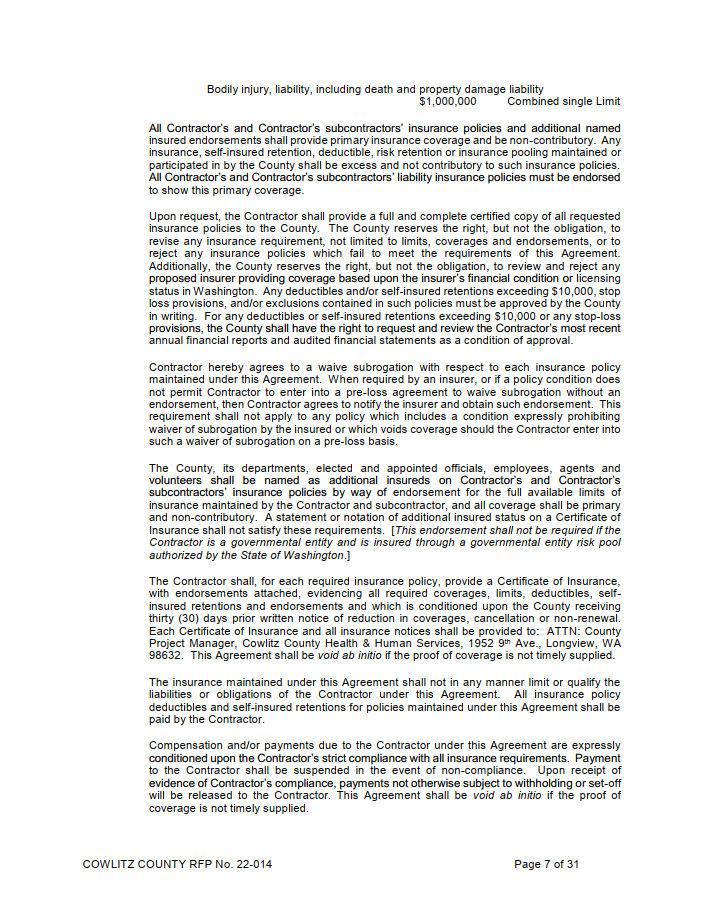 Bodily injury, liability, including death and property damage liability
$1,000,000 Combined single Limit

All Contractor's and Contractor's subcontractors' insurance policies and additional named insured endorsements shall provide primary insurance coverage and be non-contributory. Any insurance, self-insured retention, deductible, risk retention or insurance pooling maintained or participated in by the County shall be excess and not contributory to such insurance policies. All Contractor's and Contractor's subcontractors' liability insurance policies must be endorsed to show this primary coverage.

Upon request, the Contractor shall provide a full and complete certified copy of all requested insurance policies to the County. The County reserves the right, but not the obligation, to revise any insurance requirement, not limited to limits, coverages and endorsements, or to reject any insurance policies which fail to meet the requirements of this Agreement. Additionally, the County reserves the right, but not the obligation, to review and reject any proposed insurer providing coverage based upon the insurer's financial condition or licensing status in Washington. Any deductibles and/or self-insured retentions exceeding $10,000, stop loss provisions, and/or exclusions contained in such policies must be approved by the County in writing. For any deductibles or self-insured retentions exceeding $10,000 or any stop-loss provisions, the County shall have the right to request and review the Contractor's most recent annual financial reports and audited financial statements as a condition of approval.

Contractor hereby agrees to a waive subrogation with respect to each insurance policy maintained under this Agreement. When required by an insurer, or if a policy condition does not permit Contractor to enter into a pre-loss agreement to waive subrogation without an endorsement, then Contractor agrees to notify the insurer and obtain such endorsement. This requirement shall not apply to any policy which includes a condition expressly prohibiting waiver of subrogation by the insured or which voids coverage should the Contractor enter into such a waiver of subrogation on a pre-loss basis.

The County, its departments, elected and appointed officials, employees, agents and volunteers shall be named as additional insureds on Contractor's and Contractor's subcontractors' insurance policies by way of endorsement for the full available limits of insurance maintained by the Contractor and subcontractor, and all coverage shall be primary and non-contributory. A statement or notation of additional insured status on a Certificate of Insurance shall not satisfy these requirements. [This endorsement shall not be required if the Contractor is a governmental entity and is insured through a governmental entity risk pool authorized by the State of Washington.]

The Contractor shall, for each required insurance policy, provide a Certificate of Insurance, with endorsements attached, evidencing all required coverages, limits, deductibles, self-insured retentions and endorsements and which is conditioned upon the County receiving thirty (30) days prior written notice of reduction in coverages, cancellation or non-renewal. Each Certificate of Insurance and all insurance notices shall be provided to: ATTN: County Project Manager, Cowlitz County Health & Human Services, 1952 9th Ave., Longview, WA 98632. This Agreement shall be void ab initio if the proof of coverage is not timely supplied.

The insurance maintained under this Agreement shall not in any manner limit or qualify the liabilities or obligations of the Contractor under this Agreement. All insurance policy deductibles and self-insured retentions for policies maintained under this Agreement shall be paid by the Contractor.

Compensation and/or payments due to the Contractor under this Agreement are expressly conditioned upon the Contractor's strict compliance with all insurance requirements. Payment to the Contractor shall be suspended in the event of non-compliance. Upon receipt of evidence of Contractor's compliance, payments not otherwise subject to withholding or set-off will be released to the Contractor. This Agreement shall be void ab initio if the proof of coverage is not timely supplied.

COWLITZ COUNTY RFP No. 22-014 Page 7 of 31